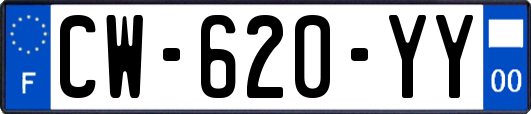 F
CW-620-YY
00